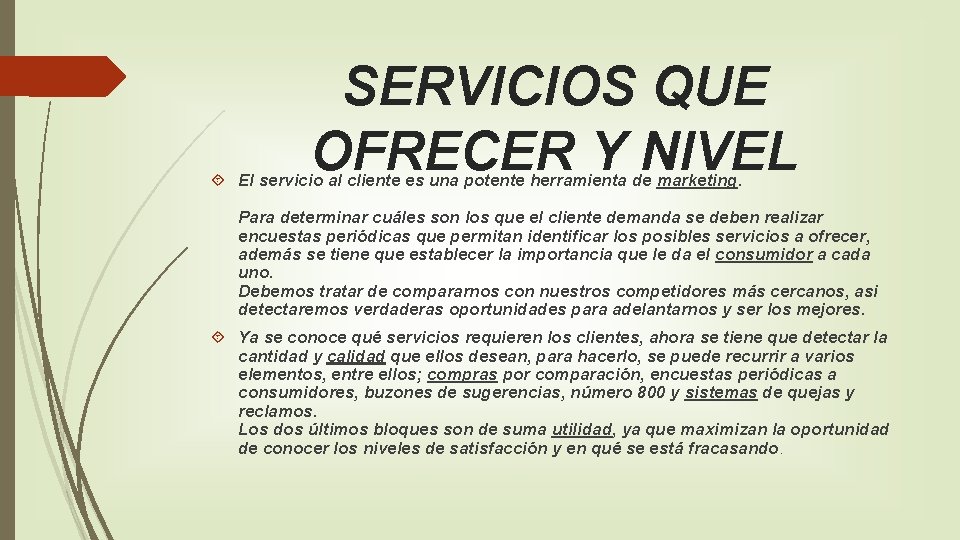 SERVICIOS QUE OFRECER Y NIVEL

El servicio al cliente es una potente herramienta de marketing.

Para determinar cuáles son los que el cliente demanda se deben realizar encuestas periódicas que permitan identificar los posibles servicios a ofrecer, además se tiene que establecer la importancia que le da el consumidor a cada uno.
Debemos tratar de compararnos con nuestros competidores más cercanos, asi detectaremos verdaderas oportunidades para adelantarnos y ser los mejores.

Ya se conoce qué servicios requieren los clientes, ahora se tiene que detectar la cantidad y calidad que ellos desean, para hacerlo, se puede recurrir a varios elementos, entre ellos; compras por comparación, encuestas periódicas a consumidores, buzones de sugerencias, número 800 y sistemas de quejas y reclamos.
Los dos últimos bloques son de suma utilidad, ya que maximizan la oportunidad de conocer los niveles de satisfacción y en qué se está fracasando.